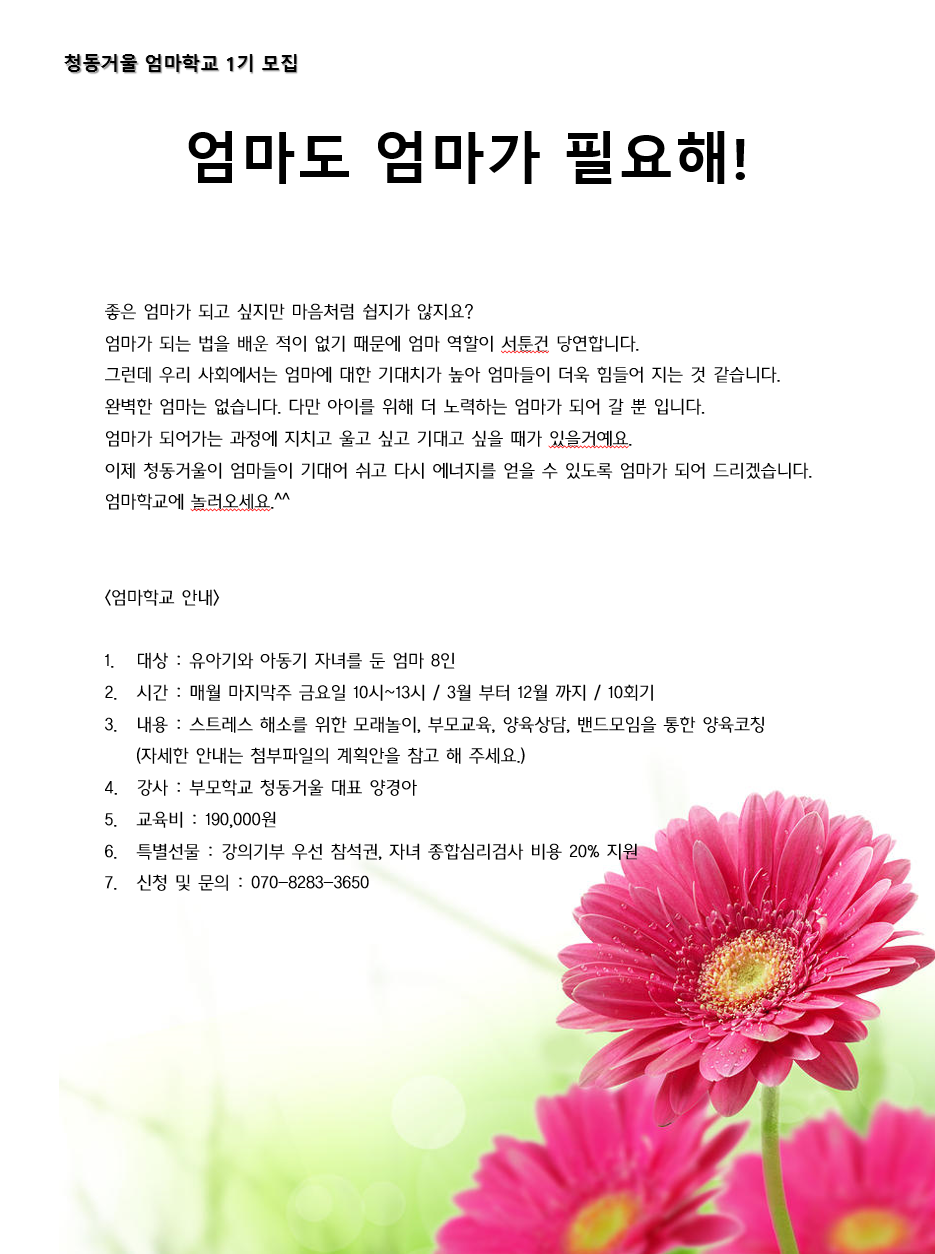 청동거울 엄마학교 1기 모집

엄마도 엄마가 필요해!

좋은 엄마가 되고 싶지만 마음처럼 쉽지가 않지요?
엄마가 되는 법을 배운 적이 없기 때문에 엄마 역할이 서툰건 당연합니다.
그런데 우리 사회에서는 엄마에 대한 기대치가 높아 엄마들이 더욱 힘들어 지는 것 같습니다.
완벽한 엄마는 없습니다. 다만 아이를 위해 더 노력하는 엄마가 되어 갈 뿐 입니다.
엄마가 되어가는 과정에 지치고 울고 싶고 기대고 싶을 때가 있을거예요.
이제 청동거울이 엄마들이 기대어 쉬고 다시 에너지를 얻을 수 있도록 엄마가 되어 드리겠습니다.
엄마학교에 놀러오세요.^^

<엄마학교 안내>

1. 대상 : 유아기와 아동기 자녀를 둔 엄마 8인
2. 시간 : 매월 마지막주 금요일 10시~13시 / 3월 부터 12월 까지 / 10회기
3. 내용 : 스트레스 해소를 위한 모래놀이, 부모교육, 양육상담, 밴드모임을 통한 양육코칭
(자세한 안내는 첨부파일의 계획안을 참고 해 주세요.)
4. 강사 : 부모학교 청동거울 대표 양경아
5. 교육비 : 190,000원
6. 특별선물 : 강의기부 우선 참석권, 자녀 종합심리검사 비용 20% 지원
7. 신청 및 문의 : 070-8283-3650